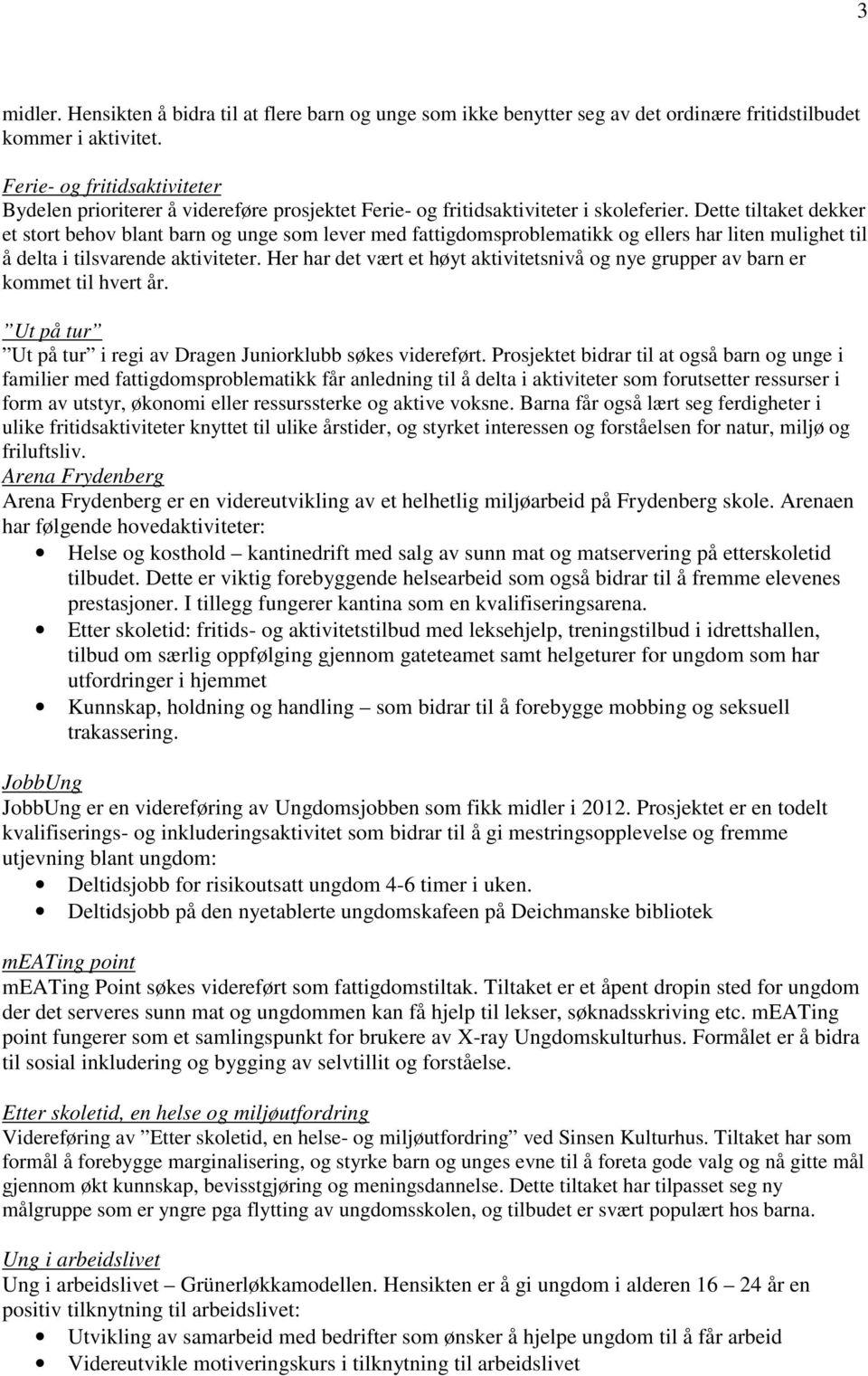 3

midler. Hensikten å bidra til at flere barn og unge som ikke benytter seg av det ordinære fritidstilbudet kommer i aktivitet.

Ferie- og fritidsaktiviteter
Bydelen prioriterer å videreføre prosjektet Ferie- og fritidsaktiviteter i skoleferier. Dette tiltaket dekker et stort behov blant barn og unge som lever med fattigdomsproblematikk og ellers har liten mulighet til å delta i tilsvarende aktiviteter. Her har det vært et høyt aktivitetsnivå og nye grupper av barn er kommet til hvert år.

”Ut på tur”
”Ut på tur” i regi av Dragen Juniorklubb søkes videreført. Prosjektet bidrar til at også barn og unge i familier med fattigdomsproblematikk får anledning til å delta i aktiviteter som forutsetter ressurser i form av utstyr, økonomi eller ressurssterke og aktive voksne. Barna får også lært seg ferdigheter i ulike fritidsaktiviteter knyttet til ulike årstider, og styrket interessen og forståelsen for natur, miljø og friluftsliv.
Arena Frydenberg
Arena Frydenberg er en videreutvikling av et helhetlig miljøarbeid på Frydenberg skole. Arenaen har følgende hovedaktiviteter:
• Helse og kosthold – kantinedrift med salg av sunn mat og matservering på etterskoletid tilbudet. Dette er viktig forebyggende helsearbeid som også bidrar til å fremme elevenes prestasjoner. I tillegg fungerer kantina som en kvalifiseringsarena.
• Etter skoletid: fritids- og aktivitetstilbud med leksehjelp, treningstilbud i idrettshallen, tilbud om særlig oppfølging gjennom gateteamet samt helgeturer for ungdom som har utfordringer i hjemmet
• Kunnskap, holdning og handling – som bidrar til å forebygge mobbing og seksuell trakassering.

JobbUng
JobbUng er en videreføring av Ungdomsjobben som fikk midler i 2012. Prosjektet er en todelt kvalifiserings- og inkluderingsaktivitet som bidrar til å gi mestringsopplevelse og fremme utjevning blant ungdom:
• Deltidsjobb for risikoutsatt ungdom 4-6 timer i uken.
• Deltidsjobb på den nyetablerte ungdomskafeen på Deichmanske bibliotek

meATing point
meATing Point søkes videreført som fattigdomstiltak. Tiltaket er et åpent dropin sted for ungdom der det serveres sunn mat og ungdommen kan få hjelp til lekser, søknadsskriving etc. meATing point fungerer som et samlingspunkt for brukere av X-ray Ungdomskulturhus. Formålet er å bidra til sosial inkludering og bygging av selvtillit og forståelse.

Etter skoletid, en helse og miljøutfordring
Videreføring av ”Etter skoletid, en helse- og miljøutfordring” ved Sinsen Kulturhus. Tiltaket har som formål å forebygge marginalisering, og styrke barn og unges evne til å foreta gode valg og nå gitte mål gjennom økt kunnskap, bevisstgjøring og meningsdannelse. Dette tiltaket har tilpasset seg ny målgruppe som er yngre pga flytting av ungdomsskolen, og tilbudet er svært populært hos barna.

Ung i arbeidslivet
Ung i arbeidslivet – Grünerløkkamodellen. Hensikten er å gi ungdom i alderen 16 – 24 år en positiv tilknytning til arbeidslivet:
• Utvikling av samarbeid med bedrifter som ønsker å hjelpe ungdom til å får arbeid
• Videreutvikle motiveringskurs i tilknytning til arbeidslivet